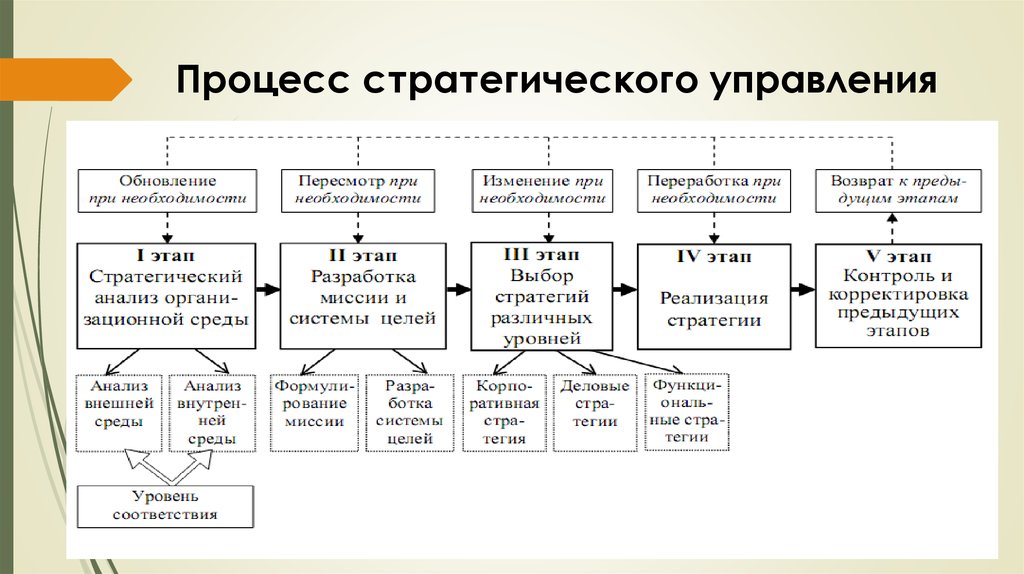 Процесс стратегического управления

Обновление при необходимости

Пересмотр при необходимости

Изменение при необходимости

Переработка при необходимости

Возврат к предыдущим этапам

I этап
Стратегический анализ организационной среды

II этап
Разработка миссии и системы целей

III этап
Выбор стратегий различных уровней

IV этап
Реализация стратегии

V этап
Контроль и корректировка предыдущих этапов

Анализ внешней среды

Анализ внутренней среды

Формулирование миссии

Разработка системы целей

Корпоративная стратегия

Деловые стратегии

Функциональные стратегии

Уровень соответствия